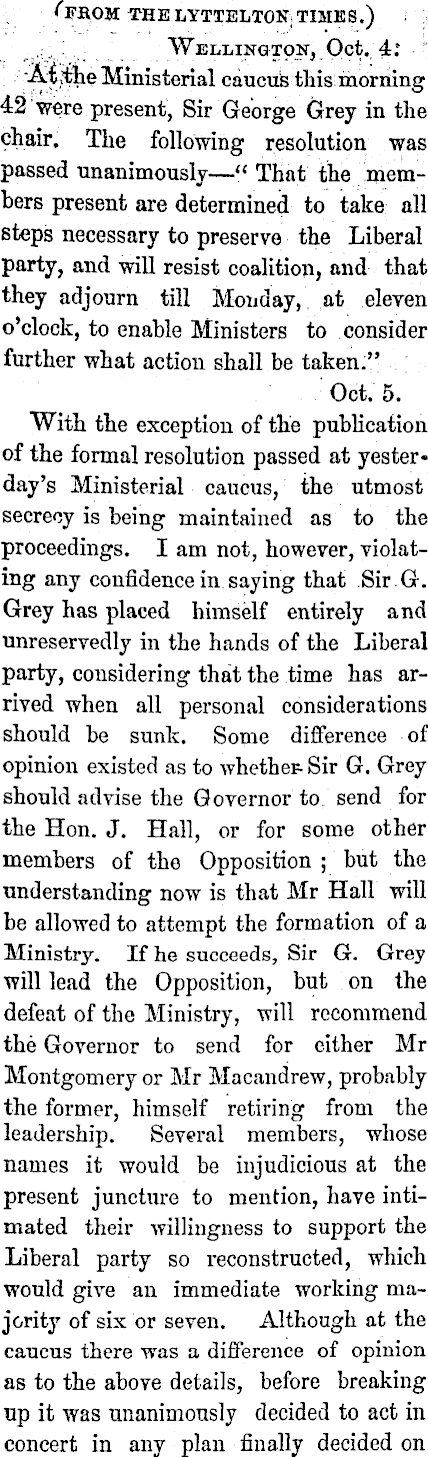 (FROM THE LYTTELTON TIMES.)

Wellington, Oct. 4:

At the Ministerial caucus this morning 42 were present, Sir George Grey in the chair. The following resolution was passed unanimously—" That the members present are determined to take all steps necessary to preserve the Liberal party, and will resist coalition, and that they adjourn till Monday, at eleven o'clock, to enable Ministers to consider further what action shall be taken."

Oct. 5.

With the exception of the publication of the formal resolution passed at yesterday's Ministerial caucus, the utmost secrecy is being maintained as to the proceedings. I am not, however, violating any confidence in saying that Sir G. Grey has placed himself entirely and unreservedly in the hands of the Liberal party, considering that the time has arrived when all personal considerations should be sunk. Some difference of opinion existed as to whether Sir G. Grey should advise the Governor to send for the Hon. J. Hall, or for some other members of the Opposition ; but the understanding now is that Mr Hall will be allowed to attempt the formation of a Ministry. If he succeeds, Sir G. Grey will lead the Opposition, but on the defeat of the Ministry, will recommend the Governor to send for either Mr Montgomery or Mr Macandrew, probably the former, himself retiring from the leadership. Several members, whose names it would be injudicious at the present juncture to mention, have intimated their willingness to support the Liberal party so reconstructed, which would give an immediate working majority of six or seven. Although at the caucus there was a difference of opinion as to the above details, before breaking up it was unanimously decided to act in concert in any plan finally decided on